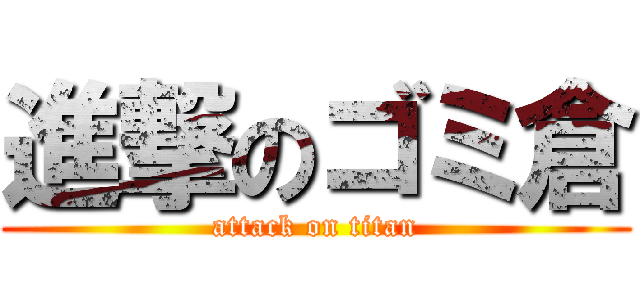 進撃のゴミ倉
attack on titan